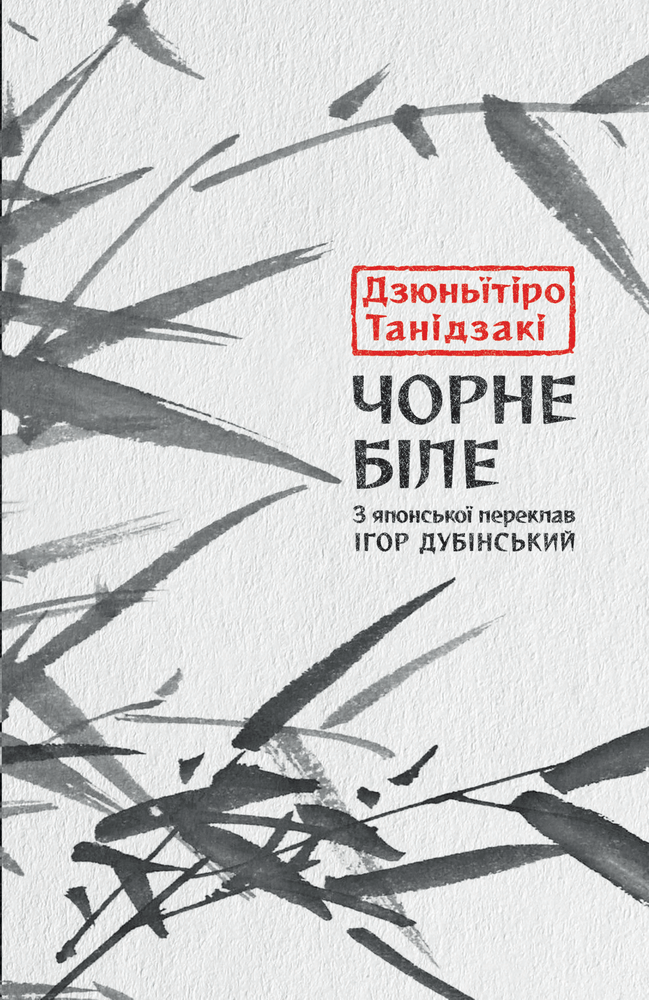 Дзюньїтіро Танідзакі

ЧОРНЕ БІЛЕ

З японської переклав
ІГОР ДУБІНСЬКИЙ